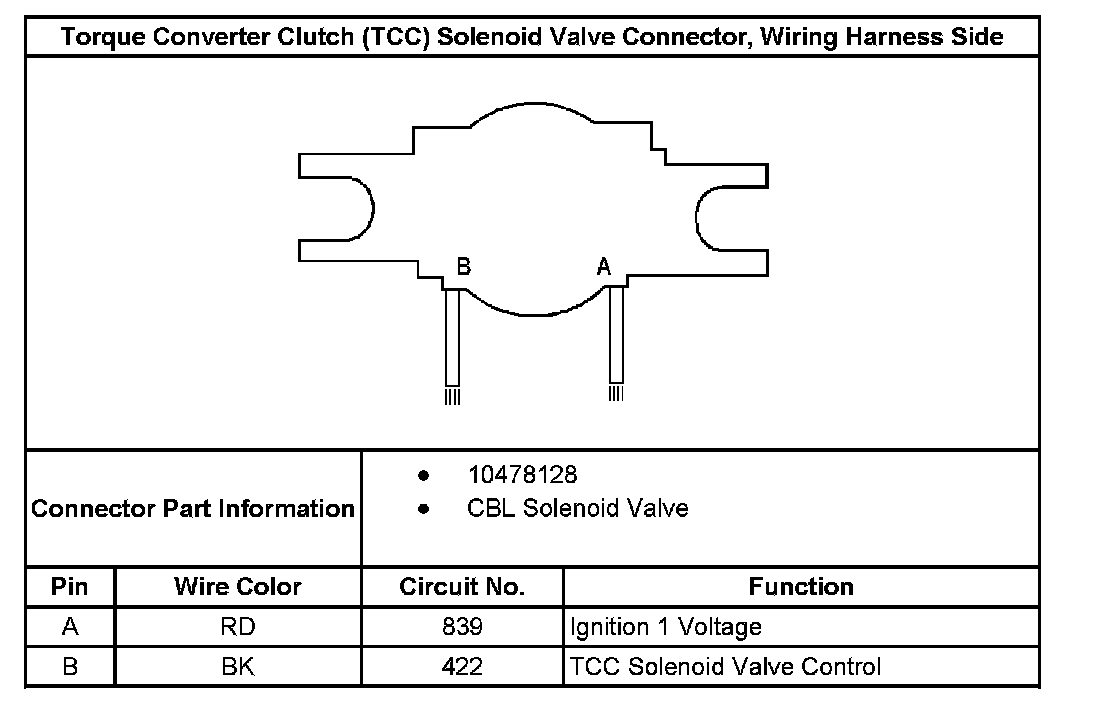 Torque Converter Clutch (TCC) Solenoid Valve Connector, Wiring Harness Side

B A

Connector Part Information
• 10478128
• CBL Solenoid Valve

| Pin | Wire Color | Circuit No. | Function |
|---|---|---|---|
| A | RD | 839 | Ignition 1 Voltage |
| B | BK | 422 | TCC Solenoid Valve Control |